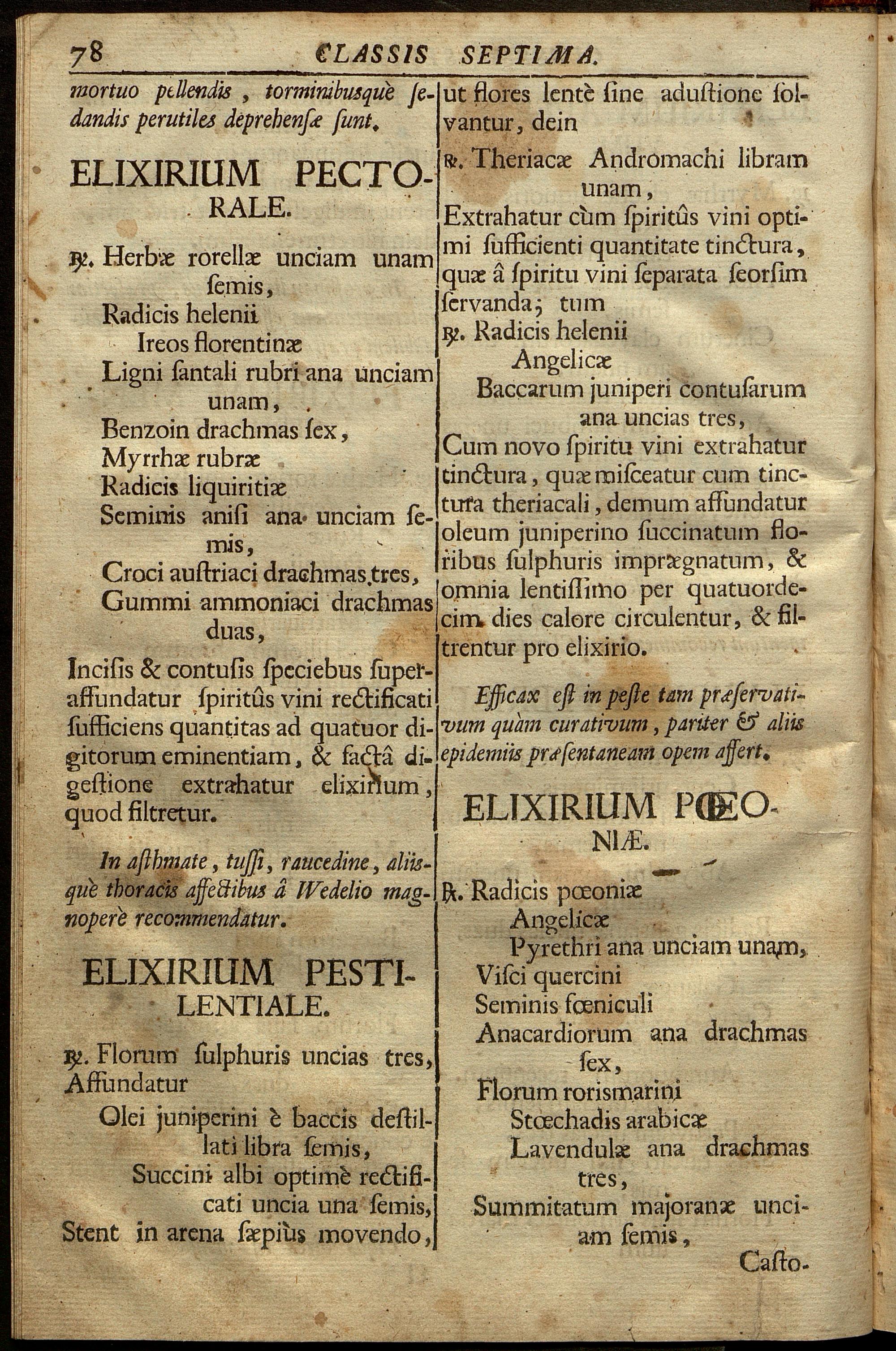 78 CLASSIS SEPTIMA.

mortuo pellendis, torminibusquè sedandis perutiles deprehensæ sunt.

ELIXIRIUM PECTORALE.

℞. Herbæ rorellæ unciam unam semis,
Radicis helenii
Ireos florentinæ
Ligni santali rubri ana unciam unam,
Benzoin drachmas sex,
Myrrhæ rubræ
Radicis liquiritiæ
Seminis anisi ana unciam semis,
Croci austriaci drachmas tres,
Gummi ammoniaci drachmas duas,
Incisis & contusis speciebus superaffundatur spiritûs vini rectificati sufficiens quantitas ad quatuor digitorum eminentiam, & factâ digestione extrahatur elixirium, quod filtretur.

In asthmate, tussi, raucedine, aliisquè thoracis affectibus â Wedelio magnoperè recommendatur.

ELIXIRIUM PESTILENTIALE.

℞. Florum sulphuris uncias tres,
Affundatur
Olei juniperini è baccis destillati libra semis,
Succini albi optimè rectificati uncia una semis,
Stent in arena sæpiùs movendo, ut flores lentè sine adustione solvantur, dein
℞. Theriacæ Andromachi libram unam,
Extrahatur cùm spiritûs vini optimi sufficienti quantitate tinctura, quæ â spiritu vini separata seorsim servanda; tum
℞. Radicis helenii
Angelicæ
Baccarum juniperi contusarum ana uncias tres,
Cum novo spiritu vini extrahatur tinctura, quæ misceatur cum tinctura theriacali, demum affundatur oleum juniperino succinatum floribus sulphuris imprægnatum, & omnia lentissimo per quatuordecim dies calore circulentur, & filtrentur pro elixirio.

Efficax est in peste tam præservativum quàm curativum, pariter & aliis epidemiis præsentaneam opem affert.

ELIXIRIUM PŒONIÆ.

℞. Radicis pœoniæ
Angelicæ
Pyrethri ana unciam unam,
Visci quercini
Seminis fœniculi
Anacardiorum ana drachmas sex,
Florum rorismarini
Stœchadis arabicæ
Lavendulæ ana drachmas tres,
Summitatum majoranæ unciam semis,
Casto-